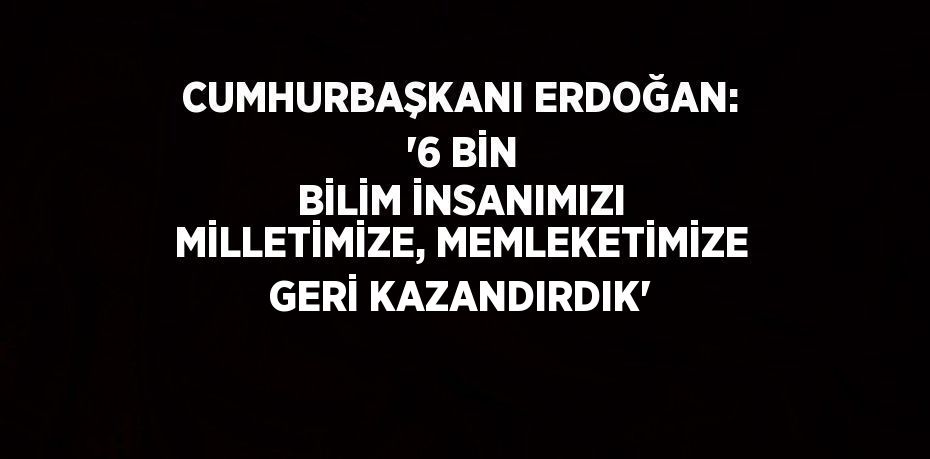 CUMHURBAŞKANI ERDOĞAN: '6 BİN BİLİM İNSANIMIZI MİLLETİMİZE, MEMLEKETİMİZE GERİ KAZANDIRDIK'